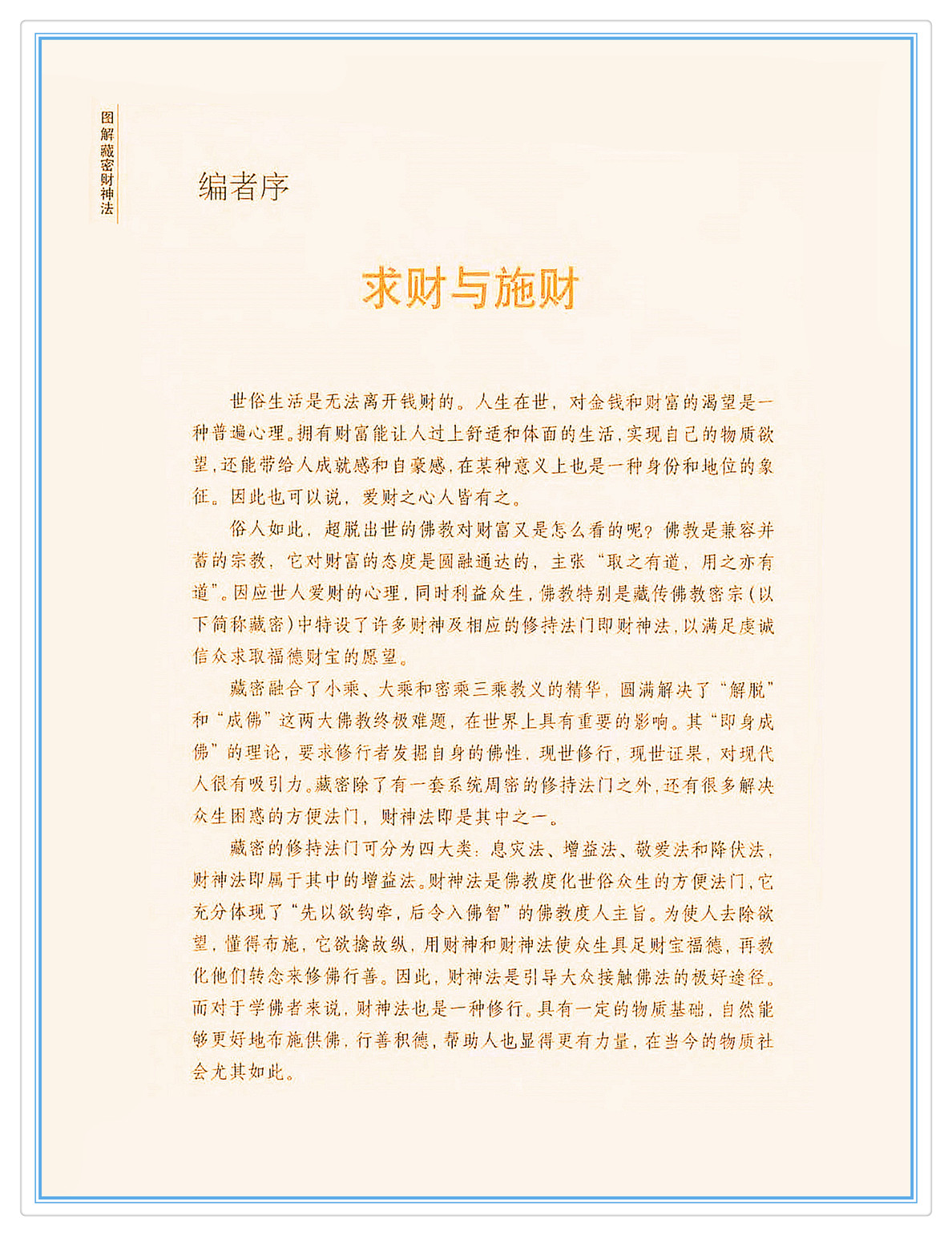 图解藏密财神法

编者序

求财与施财

世俗生活是无法离开钱财的。人生在世，对金钱和财富的渴望是一种普遍心理。拥有财富能让人过上舒适和体面的生活，实现自己的物质欲望，还能带给人成就感和自豪感，在某种意义上也是一种身份和地位的象征。因此也可以说，爱财之心人皆有之。

俗人如此，超脱出世的佛教对财富又是怎么看的呢？佛教是兼容并蓄的宗教，它对财富的态度是圆融通达的，主张“取之有道，用之亦有道”。因应世人爱财的心理，同时利益众生，佛教特别是藏传佛教密宗（以下简称藏密）中特设了许多财神及相应的修持法门即财神法，以满足虔诚信众求取福德财宝的愿望。

藏密融合了小乘、大乘和密乘三乘教义的精华，圆满解决了“解脱”和“成佛”这两大佛教终极难题，在世界上具有重要的影响。其“即身成佛”的理论，要求修行者发掘自身的佛性，现世修行，现世证果，对现代人很有吸引力。藏密除了有一套系统周密的修持法门之外，还有很多解决众生困惑的方便法门，财神法即是其中之一。

藏密的修持法门可分为四大类：息灾法、增益法、敬爱法和降伏法，财神法即属于其中的增益法。财神法是佛教度化世俗众生的方便法门，它充分体现了“先以欲钩牵，后令入佛智”的佛教度人主旨。为使人去除欲望，懂得布施，它欲擒故纵，用财神和财神法使众生具足财宝福德，再教化他们转念来修佛行善。因此，财神法是引导大众接触佛法的极好途径。而对于学佛者来说，财神法也是一种修行。具有一定的物质基础，自然能够更好地布施供佛，行善积德，帮助人也显得更有力量，在当今的物质社会尤其如此。